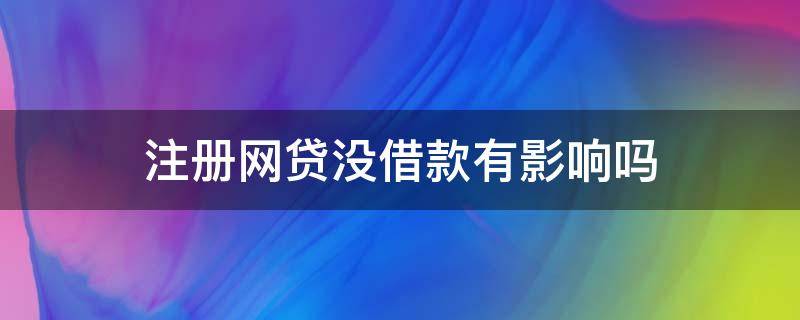 注册网贷没借款有影响吗